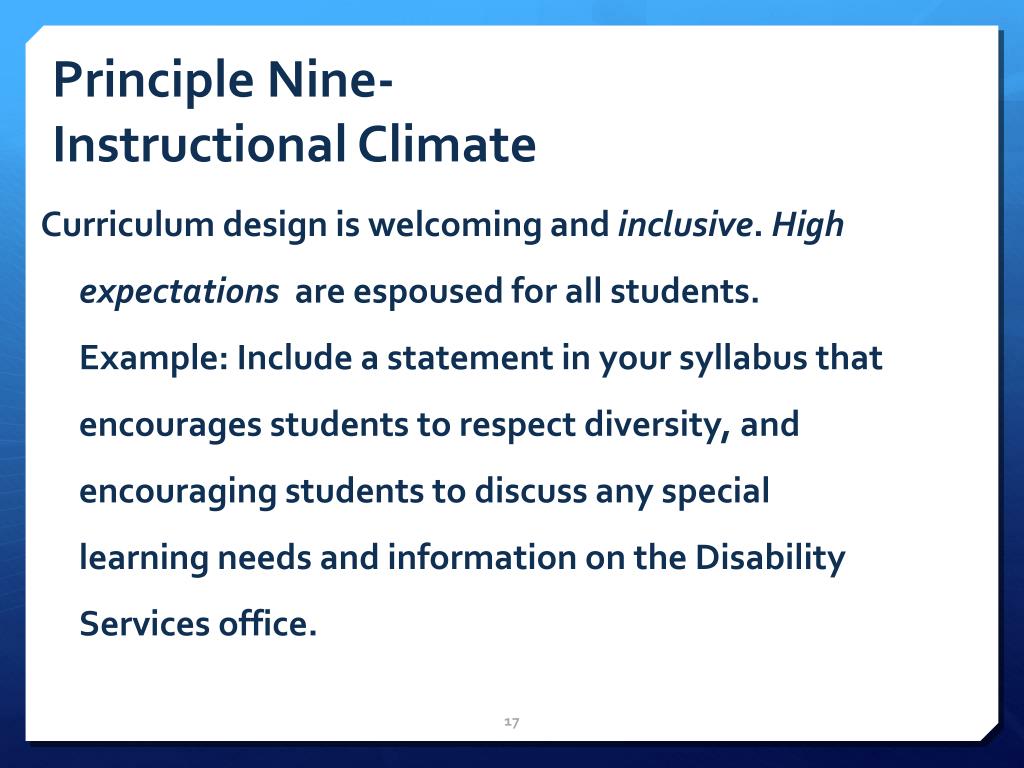 Principle Nine-
Instructional Climate

Curriculum design is welcoming and inclusive. High expectations are espoused for all students. Example: Include a statement in your syllabus that encourages students to respect diversity, and encouraging students to discuss any special learning needs and information on the Disability Services office.

17